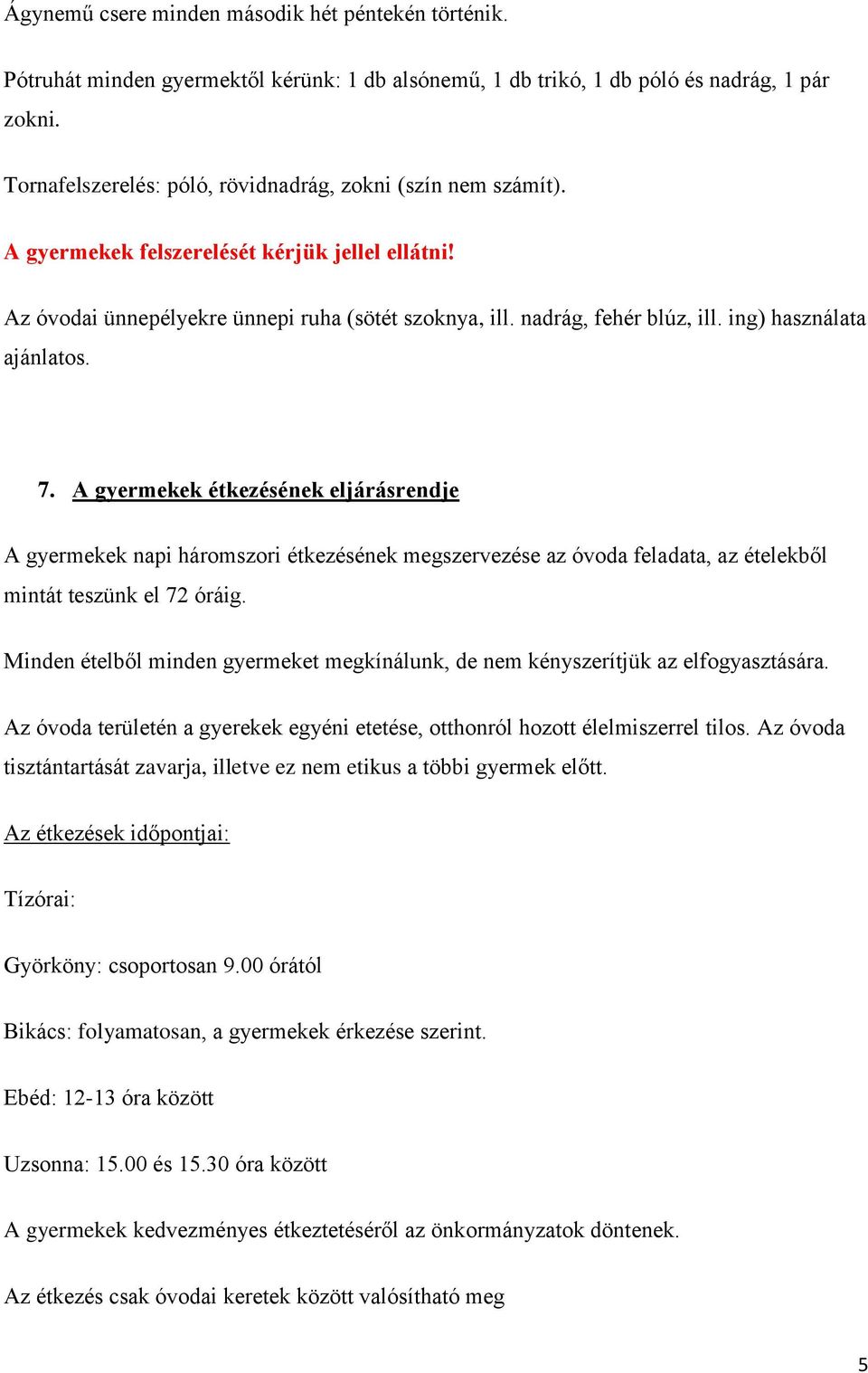 Ágynemű csere minden második hét péntekén történik.

Pótruhát minden gyermektől kérünk: 1 db alsónemű, 1 db trikó, 1 db póló és nadrág, 1 pár zokni.

Tornafelszerelés: póló, rövidnadrág, zokni (szín nem számít).

A gyermekek felszerelését kérjük jellel ellátni!

Az óvodai ünnepélyekre ünnepi ruha (sötét szoknya, ill. nadrág, fehér blúz, ill. ing) használata ajánlatos.

7. A gyermekek étkezésének eljárásrendje

A gyermekek napi háromszori étkezésének megszervezése az óvoda feladata, az ételekből mintát teszünk el 72 óráig.

Minden ételből minden gyermeket megkínálunk, de nem kényszerítjük az elfogyasztására.

Az óvoda területén a gyerekek egyéni etetése, otthonról hozott élelmiszerrel tilos. Az óvoda tisztántartását zavarja, illetve ez nem etikus a többi gyermek előtt.

Az étkezések időpontjai:

Tízórai:

Györköny: csoportosan 9.00 órától

Bikács: folyamatosan, a gyermekek érkezése szerint.

Ebéd: 12-13 óra között

Uzsonna: 15.00 és 15.30 óra között

A gyermekek kedvezményes étkeztetéséről az önkormányzatok döntenek.

Az étkezés csak óvodai keretek között valósítható meg

5